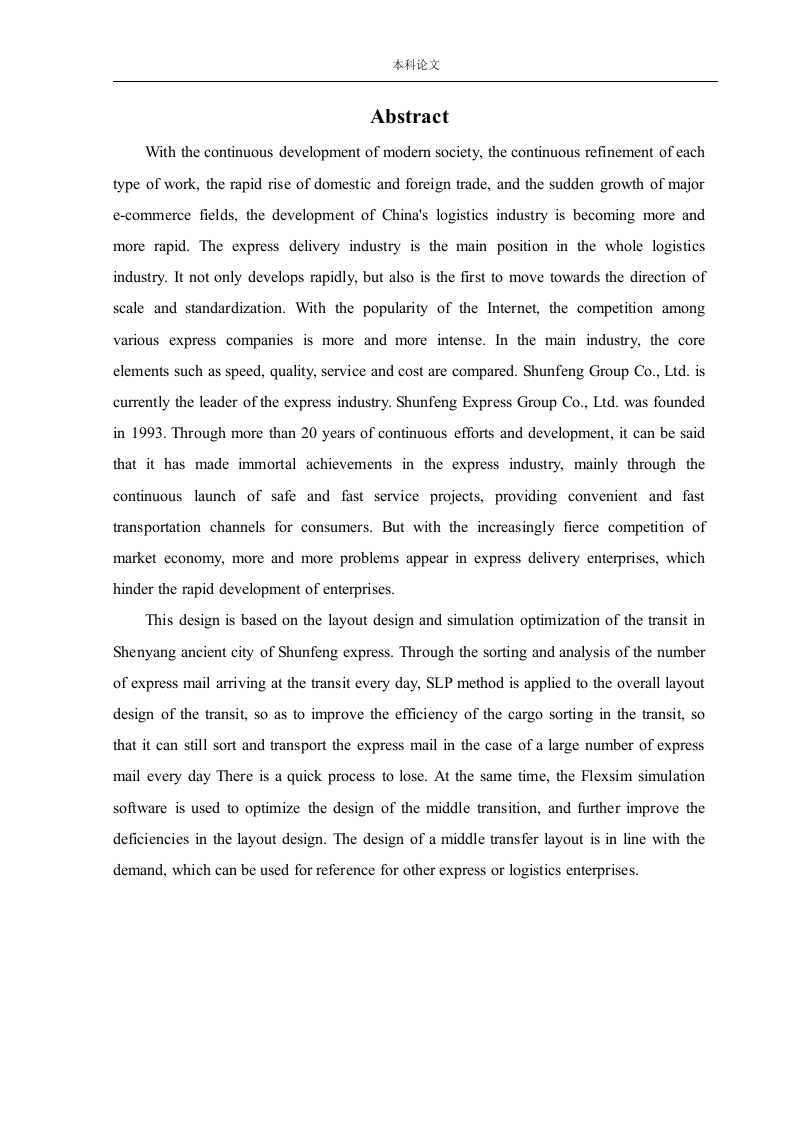 本科论文

Abstract

With the continuous development of modern society, the continuous refinement of each type of work, the rapid rise of domestic and foreign trade, and the sudden growth of major e-commerce fields, the development of China's logistics industry is becoming more and more rapid. The express delivery industry is the main position in the whole logistics industry. It not only develops rapidly, but also is the first to move towards the direction of scale and standardization. With the popularity of the Internet, the competition among various express companies is more and more intense. In the main industry, the core elements such as speed, quality, service and cost are compared. Shunfeng Group Co., Ltd. is currently the leader of the express industry. Shunfeng Express Group Co., Ltd. was founded in 1993. Through more than 20 years of continuous efforts and development, it can be said that it has made immortal achievements in the express industry, mainly through the continuous launch of safe and fast service projects, providing convenient and fast transportation channels for consumers. But with the increasingly fierce competition of market economy, more and more problems appear in express delivery enterprises, which hinder the rapid development of enterprises.

This design is based on the layout design and simulation optimization of the transit in Shenyang ancient city of Shunfeng express. Through the sorting and analysis of the number of express mail arriving at the transit every day, SLP method is applied to the overall layout design of the transit, so as to improve the efficiency of the cargo sorting in the transit, so that it can still sort and transport the express mail in the case of a large number of express mail every day There is a quick process to lose. At the same time, the Flexsim simulation software is used to optimize the design of the middle transition, and further improve the deficiencies in the layout design. The design of a middle transfer layout is in line with the demand, which can be used for reference for other express or logistics enterprises.